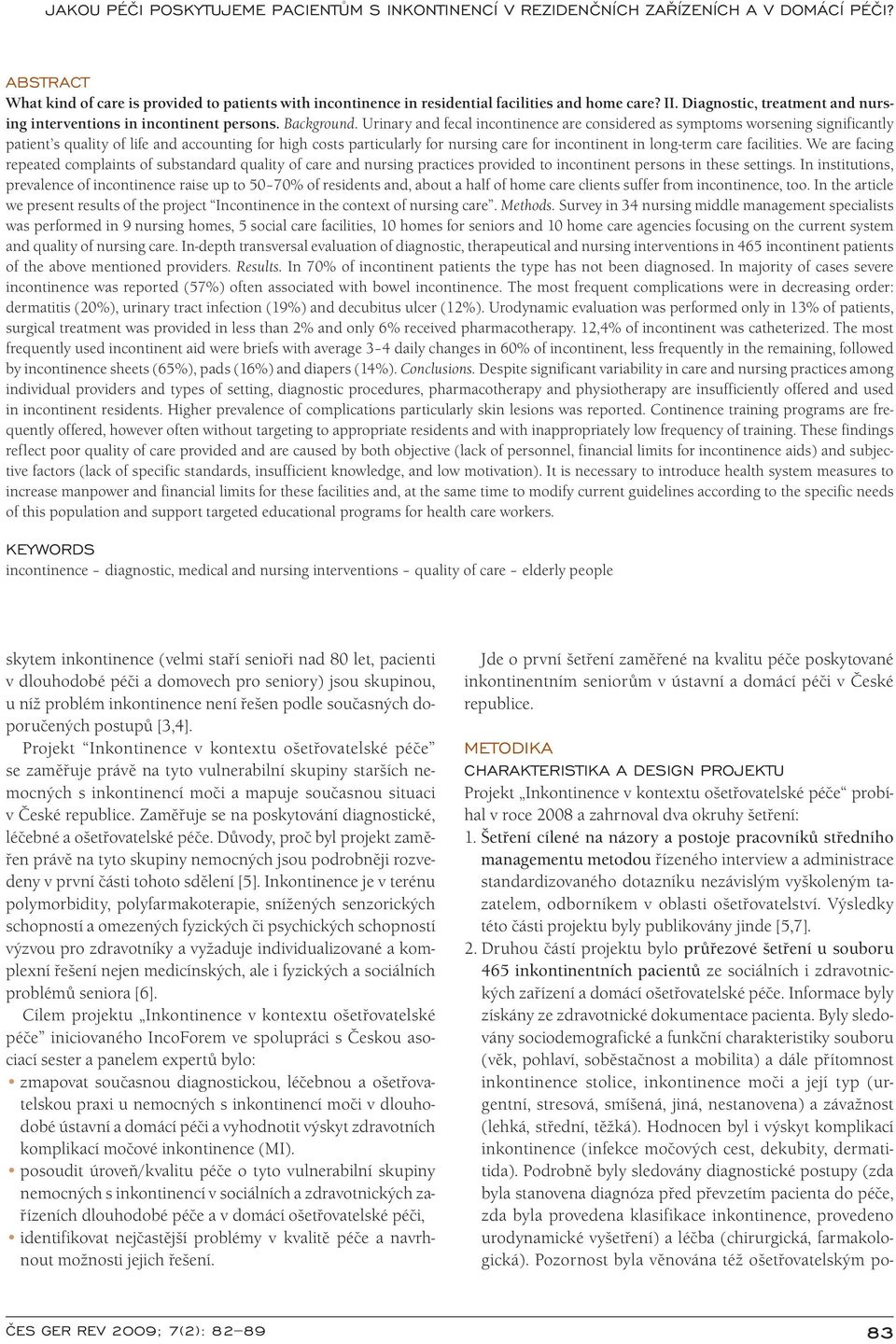 JAKOU PÉČI POSKYTUJEME PACIENTŮM S INKONTINENCÍ V REZIDENČNÍCH ZAŘÍZENÍCH A V DOMÁCÍ PÉČI?

ABSTRACT
What kind of care is provided to patients with incontinence in residential facilities and home care? II. Diagnostic, treatment and nursing interventions in incontinent persons. Background. Urinary and fecal incontinence are considered as symptoms worsening significantly patient's quality of life and accounting for high costs particularly for nursing care for incontinent in long-term care facilities. We are facing repeated complaints of substandard quality of care and nursing practices provided to incontinent persons in these settings. In institutions, prevalence of incontinence raise up to 50–70% of residents and, about a half of home care clients suffer from incontinence, too. In the article we present results of the project "Incontinence in the context of nursing care". Methods. Survey in 34 nursing middle management specialists was performed in 9 nursing homes, 5 social care facilities, 10 homes for seniors and 10 home care agencies focusing on the current system and quality of nursing care. In-depth transversal evaluation of diagnostic, therapeutical and nursing interventions in 465 incontinent patients of the above mentioned providers. Results. In 70% of incontinent patients the type has not been diagnosed. In majority of cases severe incontinence was reported (57%) often associated with bowel incontinence. The most frequent complications were in decreasing order: dermatitis (20%), urinary tract infection (19%) and decubitus ulcer (12%). Urodynamic evaluation was performed only in 13% of patients, surgical treatment was provided in less than 2% and only 6% received pharmacotherapy. 12,4% of incontinent was catheterized. The most frequently used incontinent aid were briefs with average 3–4 daily changes in 60% of incontinent, less frequently in the remaining, followed by incontinence sheets (65%), pads (16%) and diapers (14%). Conclusions. Despite significant variability in care and nursing practices among individual providers and types of setting, diagnostic procedures, pharmacotherapy and physiotherapy are insufficiently offered and used in incontinent residents. Higher prevalence of complications particularly skin lesions was reported. Continence training programs are frequently offered, however often without targeting to appropriate residents and with inappropriately low frequency of training. These findings reflect poor quality of care provided and are caused by both objective (lack of personnel, financial limits for incontinence aids) and subjective factors (lack of specific standards, insufficient knowledge, and low motivation). It is necessary to introduce health system measures to increase manpower and financial limits for these facilities and, at the same time to modify current guidelines according to the specific needs of this population and support targeted educational programs for health care workers.

KEYWORDS
incontinence – diagnostic, medical and nursing interventions – quality of care – elderly people

skytem inkontinence (velmi staří senioři nad 80 let, pacienti v dlouhodobé péči a domovech pro seniory) jsou skupinou, u níž problém inkontinence není řešen podle současných doporučených postupů [3,4].

Projekt "Inkontinence v kontextu ošetřovatelské péče" se zaměřuje právě na tyto vulnerabilní skupiny starších nemocných s inkontinencí moči a mapuje současnou situaci v České republice. Zaměřuje se na poskytování diagnostické, léčebné a ošetřovatelské péče. Důvody, proč byl projekt zaměřen právě na tyto skupiny nemocných jsou podrobněji rozvedeny v první části tohoto sdělení [5]. Inkontinence je v terénu polymorbidity, polyfarmakoterapie, snížených senzorických schopností a omezených fyzických či psychických schopností výzvou pro zdravotníky a vyžaduje individualizované a komplexní řešení nejen medicínských, ale i fyzických a sociálních problémů seniora [6].

Cílem projektu „Inkontinence v kontextu ošetřovatelské péče" iniciovaného IncoForem ve spolupráci s Českou asociací sester a panelem expertů bylo:
• zmapovat současnou diagnostickou, léčebnou a ošetřovatelskou praxi u nemocných s inkontinencí moči v dlouhodobé ústavní a domácí péči a vyhodnotit výskyt zdravotních komplikací močové inkontinence (MI).
• posoudit úroveň/kvalitu péče o tyto vulnerabilní skupiny nemocných s inkontinencí v sociálních a zdravotnických zařízeních dlouhodobé péče a v domácí ošetřovatelské péči,
• identifikovat nejčastější problémy v kvalitě péče a navrhnout možnosti jejich řešení.

Jde o první šetření zaměřené na kvalitu péče poskytované inkontinentním seniorům v ústavní a domácí péči v České republice.

METODIKA
CHARAKTERISTIKA A DESIGN PROJEKTU
Projekt „Inkontinence v kontextu ošetřovatelské péče" probíhal v roce 2008 a zahrnoval dva okruhy šetření:
1. Šetření cílené na názory a postoje pracovníků středního managementu metodou řízeného interview a administrace standardizovaného dotazníku nezávislým vyškoleným tazatelem, odborníkem v oblasti ošetřovatelství. Výsledky této části projektu byly publikovány jinde [5,7].
2. Druhou částí projektu bylo průřezové šetření u souboru 465 inkontinentních pacientů ze sociálních i zdravotnických zařízení a domácí ošetřovatelské péče. Informace byly získány ze zdravotnické dokumentace pacienta. Byly sledovány sociodemografické a funkční charakteristiky souboru (věk, pohlaví, soběstačnost a mobilita) a dále přítomnost inkontinence stolice, inkontinence moči a její typ (urgentní, stresová, smíšená, jiná, nestanovena) a závažnost (lehká, střední, těžká). Hodnocen byl i výskyt komplikací inkontinence (infekce močových cest, dekubity, dermatitida). Podrobně byly sledovány diagnostické postupy (zda byla stanovena diagnóza před převzetím pacienta do péče, zda byla provedena klasifikace inkontinence, provedeno urodynamické vyšetření) a léčba (chirurgická, farmakologická). Pozornost byla věnována též ošetřovatelským po-

ČES GER REV 2009; 7(2): 82–89

83